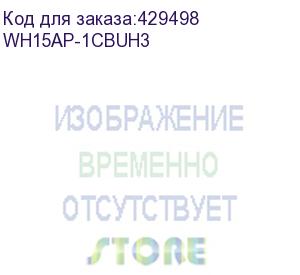 Код для заказа:429498
WH15AP-1CBUH3

ИЗОБРАЖЕНИЕ
ВРЕМЕННО
ОТСУТСТВУЕТ
STORE